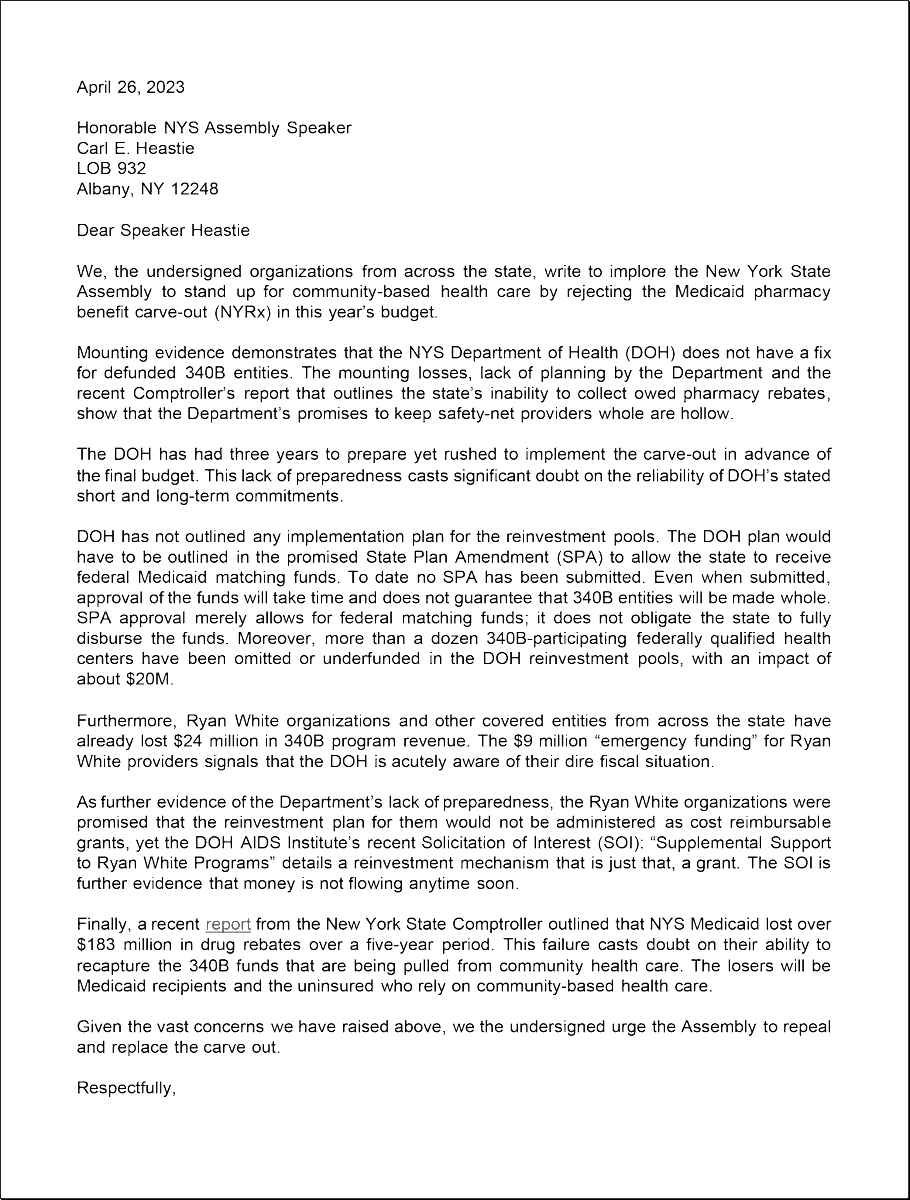 April 26, 2023

Honorable NYS Assembly Speaker
Carl E. Heastie
LOB 932
Albany, NY 12248

Dear Speaker Heastie

We, the undersigned organizations from across the state, write to implore the New York State Assembly to stand up for community-based health care by rejecting the Medicaid pharmacy benefit carve-out (NYRx) in this year's budget.

Mounting evidence demonstrates that the NYS Department of Health (DOH) does not have a fix for defunded 340B entities. The mounting losses, lack of planning by the Department and the recent Comptroller's report that outlines the state's inability to collect owed pharmacy rebates, show that the Department's promises to keep safety-net providers whole are hollow.

The DOH has had three years to prepare yet rushed to implement the carve-out in advance of the final budget. This lack of preparedness casts significant doubt on the reliability of DOH's stated short and long-term commitments.

DOH has not outlined any implementation plan for the reinvestment pools. The DOH plan would have to be outlined in the promised State Plan Amendment (SPA) to allow the state to receive federal Medicaid matching funds. To date no SPA has been submitted. Even when submitted, approval of the funds will take time and does not guarantee that 340B entities will be made whole. SPA approval merely allows for federal matching funds; it does not obligate the state to fully disburse the funds. Moreover, more than a dozen 340B-participating federally qualified health centers have been omitted or underfunded in the DOH reinvestment pools, with an impact of about $20M.

Furthermore, Ryan White organizations and other covered entities from across the state have already lost $24 million in 340B program revenue. The $9 million "emergency funding" for Ryan White providers signals that the DOH is acutely aware of their dire fiscal situation.

As further evidence of the Department's lack of preparedness, the Ryan White organizations were promised that the reinvestment plan for them would not be administered as cost reimbursable grants, yet the DOH AIDS Institute's recent Solicitation of Interest (SOI): "Supplemental Support to Ryan White Programs" details a reinvestment mechanism that is just that, a grant. The SOI is further evidence that money is not flowing anytime soon.

Finally, a recent report from the New York State Comptroller outlined that NYS Medicaid lost over $183 million in drug rebates over a five-year period. This failure casts doubt on their ability to recapture the 340B funds that are being pulled from community health care. The losers will be Medicaid recipients and the uninsured who rely on community-based health care.

Given the vast concerns we have raised above, we the undersigned urge the Assembly to repeal and replace the carve out.

Respectfully,